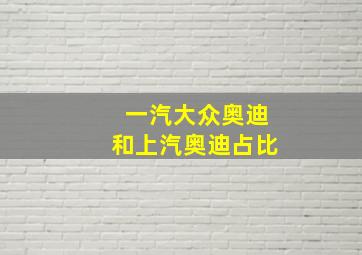 一汽大众奥迪
和上汽奥迪占比